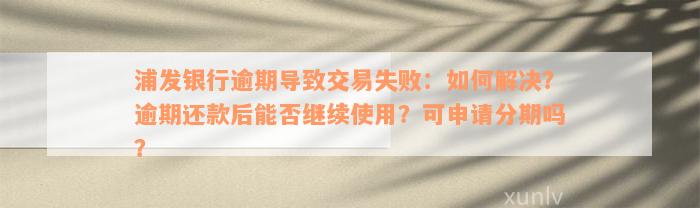 浦发银行逾期导致交易失败：如何解决？逾期还款后能否继续使用？可申请分期吗？

xunlv